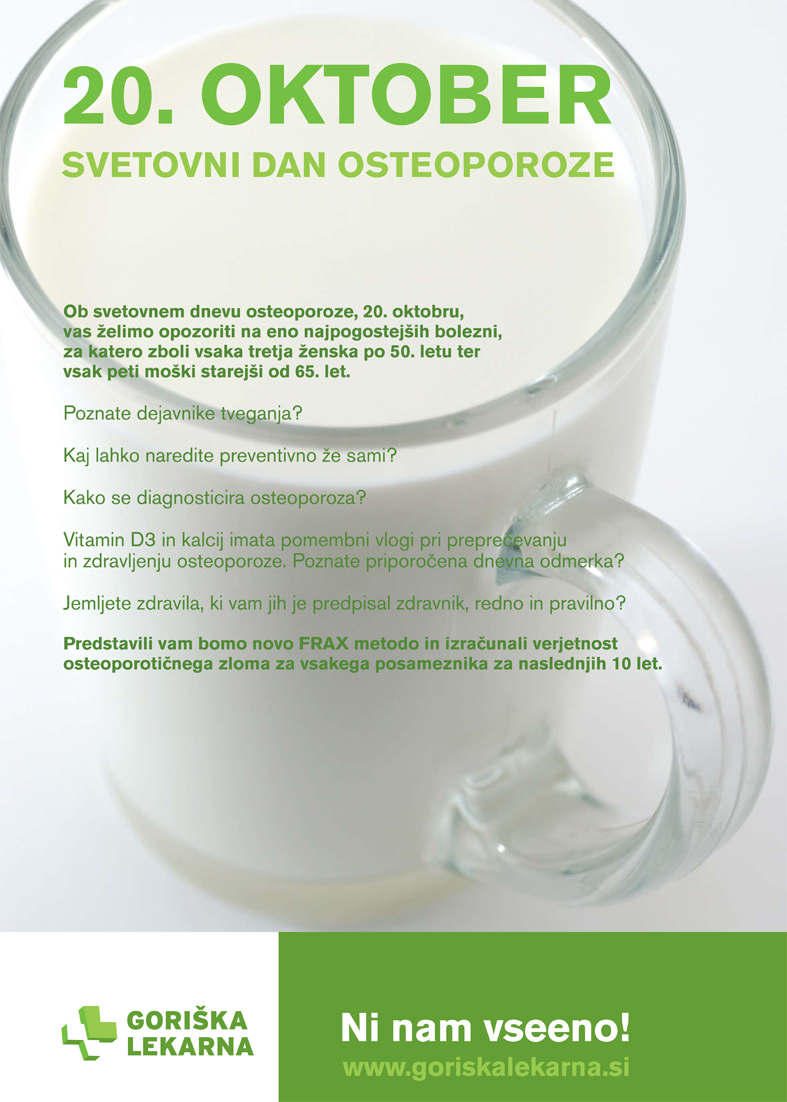 20. OKTOBER

SVETOVNI DAN OSTEOPOROZE

Ob svetovnem dnevu osteoporoze, 20. oktobru, vas želimo opozoriti na eno najpogostejših bolezni, za katero zboli vsaka tretja ženska po 50. letu ter vsak peti moški starejši od 65. let.

Poznate dejavnike tveganja?

Kaj lahko naredite preventivno že sami?

Kako se diagnosticira osteoporoza?

Vitamin D3 in kalcij imata pomembni vlogi pri preprečevanju in zdravljenju osteoporoze. Poznate priporočena dnevna odmerka?

Jemljete zdravila, ki vam jih je predpisal zdravnik, redno in pravilno?

Predstavili vam bomo novo FRAX metodo in izračunali verjetnost osteoporotičnega zloma za vsakega posameznika za naslednjih 10 let.

GORIŠKA LEKARNA

Ni nam vseeno!

www.goriskalekarna.si